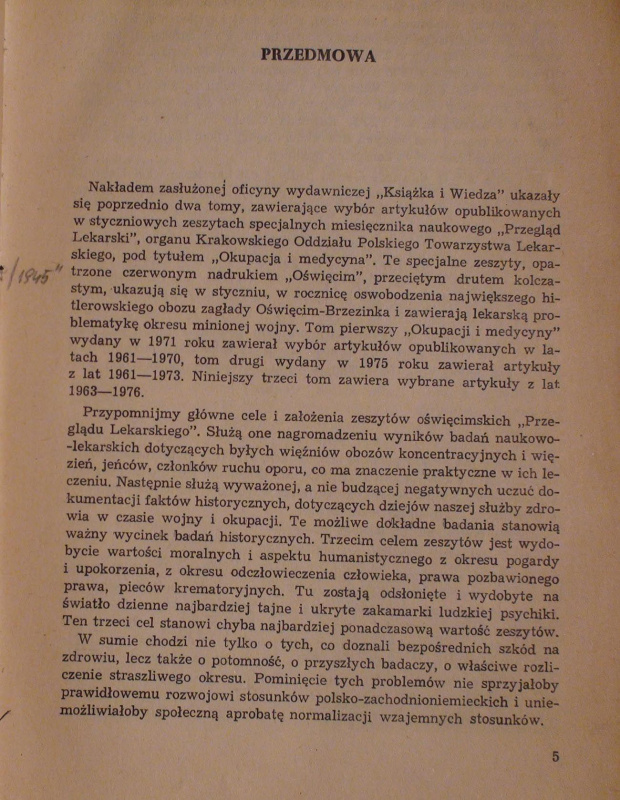 PRZEDMOWA

Nakładem zasłużonej oficyny wydawniczej „Książka i Wiedza" ukazały się poprzednio dwa tomy, zawierające wybór artykułów opublikowanych w styczniowych zeszytach specjalnych miesięcznika naukowego „Przegląd Lekarski", organu Krakowskiego Oddziału Polskiego Towarzystwa Lekarskiego, pod tytułem „Okupacja i medycyna". Te specjalne zeszyty, opatrzone czerwonym nadrukiem „Oświęcim", przeciętym drutem kolczastym, ukazują się w styczniu, w rocznicę oswobodzenia największego hitlerowskiego obozu zagłady Oświęcim-Brzezinka i zawierają lekarską problematykę okresu minionej wojny. Tom pierwszy „Okupacji i medycyny" wydany w 1971 roku zawierał wybór artykułów opublikowanych w latach 1961—1970, tom drugi wydany w 1975 roku zawierał artykuły z lat 1961—1973. Niniejszy trzeci tom zawiera wybrane artykuły z lat 1963—1976.

/1945"

Przypomnijmy główne cele i założenia zeszytów oświęcimskich „Przeglądu Lekarskiego". Służą one nagromadzeniu wyników badań naukowo-lekarskich dotyczących byłych więźniów obozów koncentracyjnych i więzień, jeńców, członków ruchu oporu, co ma znaczenie praktyczne w ich leczeniu. Następnie służą wyważonej, a nie budzącej negatywnych uczuć dokumentacji faktów historycznych, dotyczących dziejów naszej służby zdrowia w czasie wojny i okupacji. Te możliwe dokładne badania stanowią ważny wycinek badań historycznych. Trzecim celem zeszytów jest wydobycie wartości moralnych i aspektu humanistycznego z okresu pogardy i upokorzenia, z okresu odczłowieczenia człowieka, prawa pozbawionego prawa, pieców krematoryjnych. Tu zostają odsłonięte i wydobyte na światło dzienne najbardziej tajne i ukryte zakamarki ludzkiej psychiki. Ten trzeci cel stanowi chyba najbardziej ponadczasową wartość zeszytów.

W sumie chodzi nie tylko o tych, co doznali bezpośrednich szkód na zdrowiu, lecz także o potomność, o przyszłych badaczy, o właściwe rozliczenie straszliwego okresu. Pominięcie tych problemów nie sprzyjałoby prawidłowemu rozwojowi stosunków polsko-zachodnioniemieckich i uniemożliwiałoby społeczną aprobatę normalizacji wzajemnych stosunków.

5